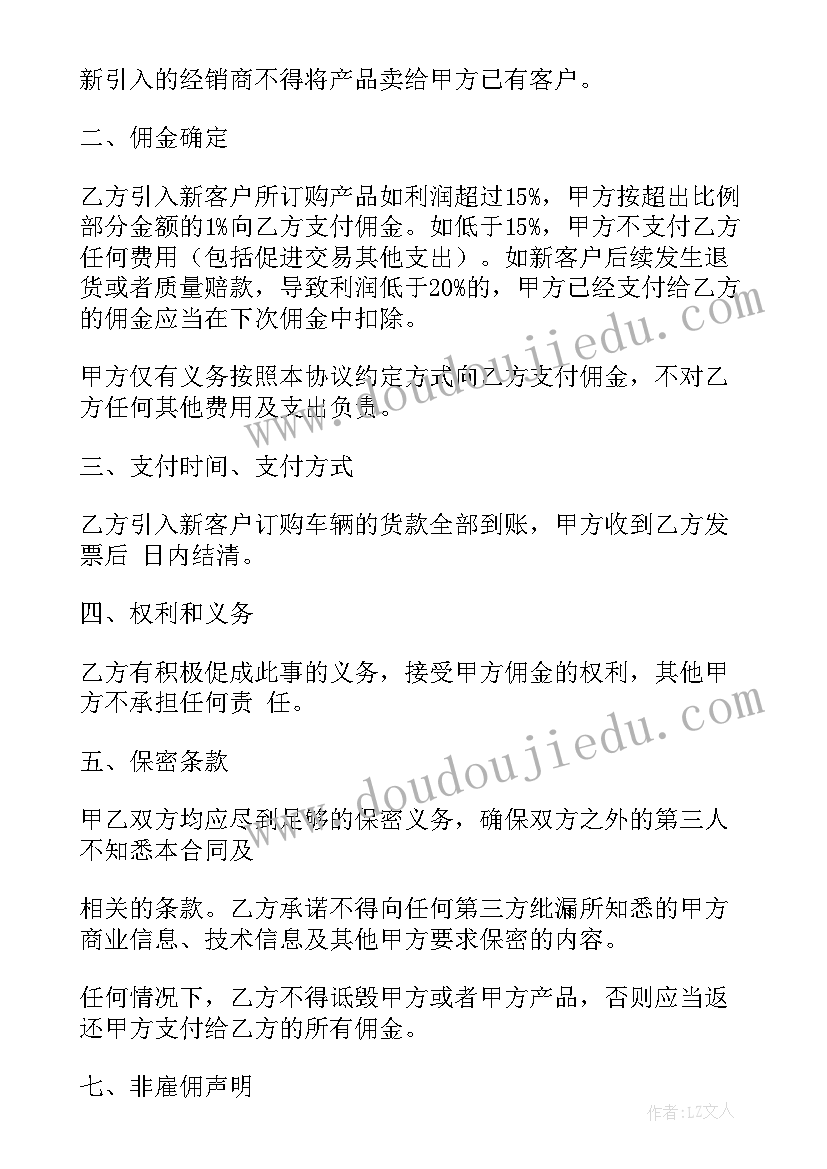 新引入的经销商不得将产品卖给甲方已有客户。

二、佣金确定

乙方引入新客户所订购产品如利润超过15%，甲方按超出比例部分金额的1%向乙方支付佣金。如低于15%，甲方不支付乙方任何费用（包括促进交易其他支出）。如新客户后续发生退货或者质量赔款，导致利润低于20%的，甲方已经支付给乙方的佣金应当在下次佣金中扣除。

甲方仅有义务按照本协议约定方式向乙方支付佣金，不对乙方任何其他费用及支出负责。

三、支付时间、支付方式

乙方引入新客户订购车辆的货款全部到账，甲方收到乙方发票后 日内结清。

四、权利和义务

乙方有积极促成此事的义务，接受甲方佣金的权利，其他甲方不承担任何责 任。

五、保密条款

甲乙双方均应尽到足够的保密义务，确保双方之外的第三人不知悉本合同及

相关的条款。乙方承诺不得向任何第三方纰漏所知悉的甲方商业信息、技术信息及其他甲方要求保密的内容。

任何情况下，乙方不得诋毁甲方或者甲方产品，否则应当返还甲方支付给乙方的所有佣金。

七、非雇佣声明

www.doudoujiedu.com

www.doudoujiedu.com

作者：LZ文人